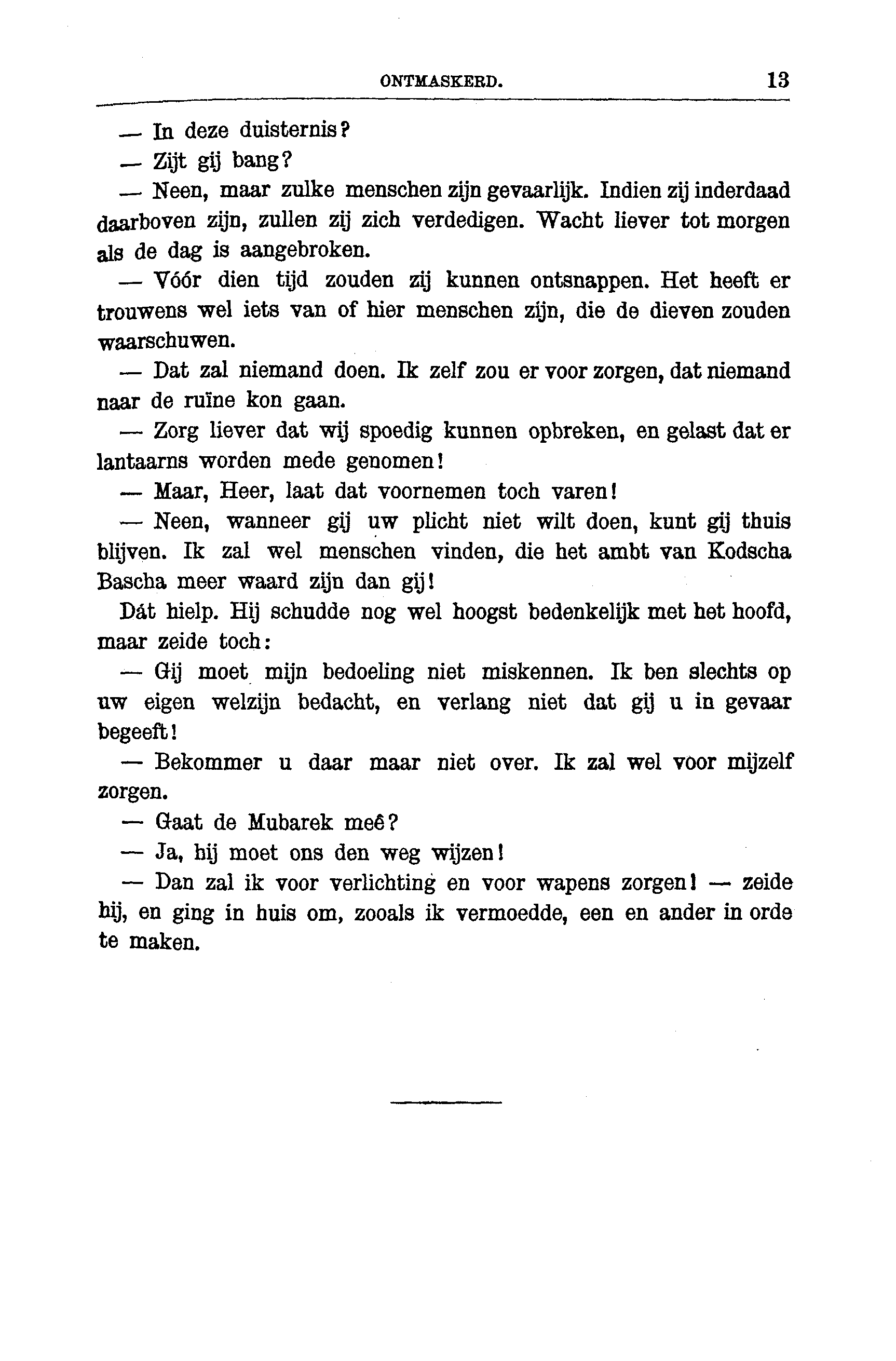 ONTMASKERD. 13

— In deze duisternis?

— Zijt gij bang?

— Neen, maar zulke menschen zijn gevaarlijk. Indien zij inderdaad daarboven zijn, zullen zij zich verdedigen. Wacht liever tot morgen als de dag is aangebroken.

— Vóór dien tijd zouden zij kunnen ontsnappen. Het heeft er trouwens wel iets van of hier menschen zijn, die de dieven zouden waarschuwen.

— Dat zal niemand doen. Ik zelf zou er voor zorgen, dat niemand naar de ruïne kon gaan.

— Zorg liever dat wij spoedig kunnen opbreken, en gelast dat er lantaarns worden mede genomen!

— Maar, Heer, laat dat voornemen toch varen!

— Neen, wanneer gij uw plicht niet wilt doen, kunt gij thuis blijven. Ik zal wel menschen vinden, die het ambt van Kodscha Bascha meer waard zijn dan gij!

Dát hielp. Hij schudde nog wel hoogst bedenkelijk met het hoofd, maar zeide toch:

— Gij moet mijn bedoeling niet miskennen. Ik ben slechts op uw eigen welzijn bedacht, en verlang niet dat gij u in gevaar begeeft!

— Bekommer u daar maar niet over. Ik zal wel voor mijzelf zorgen.

— Gaat de Mubarek meê?

— Ja, hij moet ons den weg wijzen!

— Dan zal ik voor verlichting en voor wapens zorgen! — zeide hij, en ging in huis om, zooals ik vermoedde, een en ander in orde te maken.